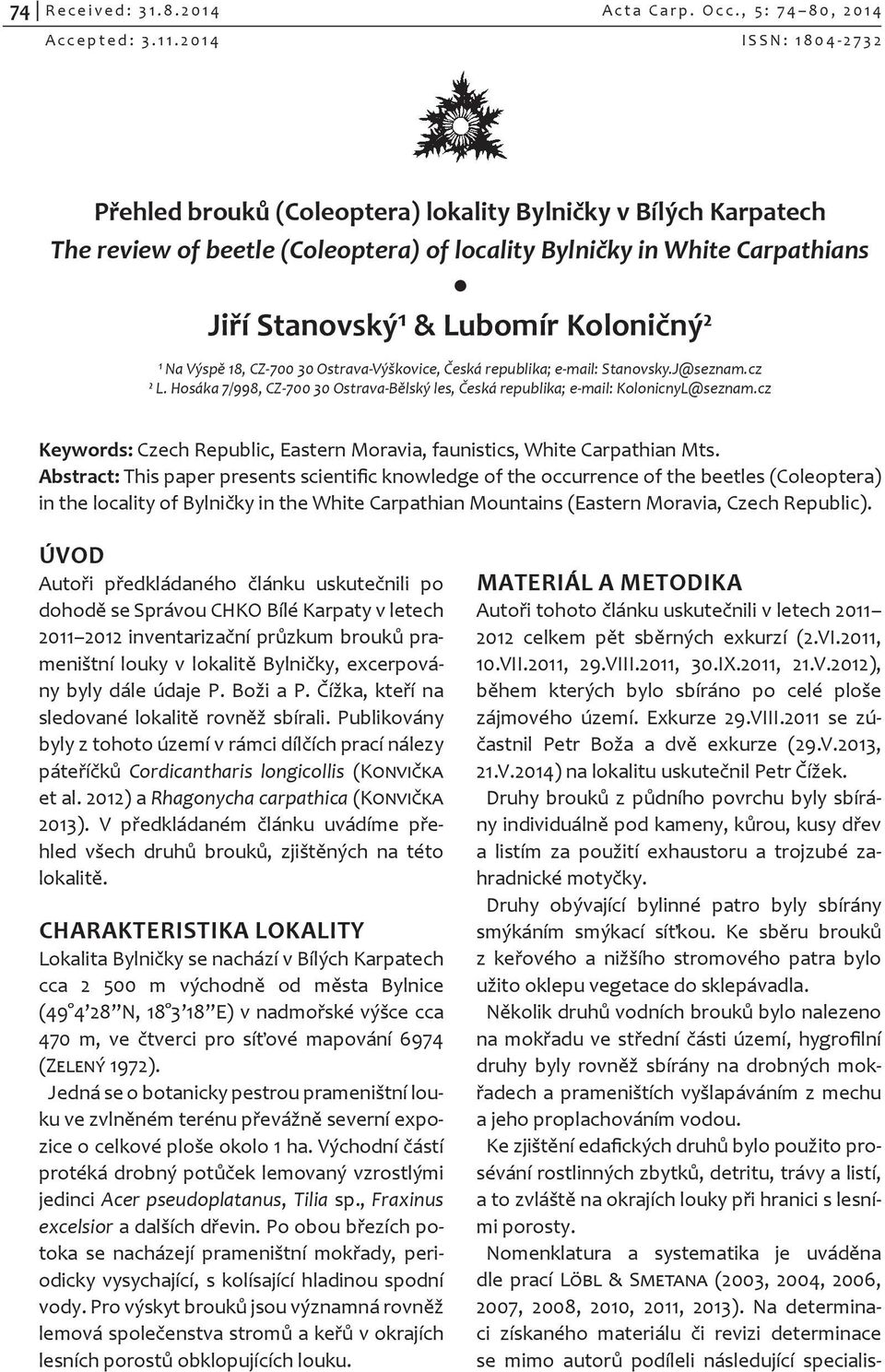 74 Received: 31.8.2014 Acta Carp. Occ., 5: 74–80, 2014
Accepted: 3.11.2014 ISSN: 1804-2732

Přehled brouků (Coleoptera) lokality Bylničky v Bílých Karpatech
The review of beetle (Coleoptera) of locality Bylničky in White Carpathians

Jiří Stanovský¹ & Lubomír Koloničný²

¹ Na Výspě 18, CZ-700 30 Ostrava-Výškovice, Česká republika; e-mail: Stanovsky.J@seznam.cz
² L. Hosáka 7/998, CZ-700 30 Ostrava-Bělský les, Česká republika; e-mail: KolonicnyL@seznam.cz

Keywords: Czech Republic, Eastern Moravia, faunistics, White Carpathian Mts.
Abstract: This paper presents scientific knowledge of the occurrence of the beetles (Coleoptera) in the locality of Bylničky in the White Carpathian Mountains (Eastern Moravia, Czech Republic).

ÚVOD
Autoři předkládaného článku uskutečnili po dohodě se Správou CHKO Bílé Karpaty v letech 2011–2012 inventarizační průzkum brouků prameništní louky v lokalitě Bylničky, excerpovány byly dále údaje P. Boži a P. Čížka, kteří na sledované lokalitě rovněž sbírali. Publikovány byly z tohoto území v rámci dílčích prací nálezy páteříčků Cordicantharis longicollis (Konvička et al. 2012) a Rhagonycha carpathica (Konvička 2013). V předkládaném článku uvádíme přehled všech druhů brouků, zjištěných na této lokalitě.

CHARAKTERISTIKA LOKALITY
Lokalita Bylničky se nachází v Bílých Karpatech cca 2 500 m východně od města Bylnice (49°4'28''N, 18°3'18''E) v nadmořské výšce cca 470 m, ve čtverci pro síťové mapování 6974 (Zelený 1972).

Jedná se o botanicky pestrou prameništní louku ve zvlněném terénu převážně severní expozice o celkové ploše okolo 1 ha. Východní částí protéká drobný potůček lemovaný vzrostlými jedinci Acer pseudoplatanus, Tilia sp., Fraxinus excelsior a dalších dřevin. Po obou březích potoka se nacházejí prameništní mokřady, periodicky vysychající, s kolísající hladinou spodní vody. Pro výskyt brouků jsou významná rovněž lemová společenstva stromů a keřů v okrajích lesních porostů obklopujících louku.

MATERIÁL A METODIKA
Autoři tohoto článku uskutečnili v letech 2011–2012 celkem pět sběrných exkurzí (2.VI.2011, 10.VII.2011, 29.VIII.2011, 30.IX.2011, 21.V.2012), během kterých bylo sbíráno po celé ploše zájmového území. Exkurze 29.VIII.2011 se zúčastnil Petr Boža a dvě exkurze (29.V.2013, 21.V.2014) na lokalitu uskutečnil Petr Čížek.

Druhy brouků z půdního povrchu byly sbírány individuálně pod kameny, kůrou, kusy dřev a listím za použití exhaustoru a trojzubé zahradnické motyčky.

Druhy obývající bylinné patro byly sbírány smýkáním smýkací síťkou. Ke sběru brouků z keřového a nižšího stromového patra bylo užito oklepu vegetace do sklepávadla.

Několik druhů vodních brouků bylo nalezeno na mokřadu ve střední části území, hygrofilní druhy byly rovněž sbírány na drobných mokřadech a prameništích vyšlapáváním z mechu a jeho proplachováním vodou.

Ke zjištění edafických druhů bylo použito prosévání rostlinných zbytků, detritu, trávy a listí, a to zvláště na okrajích louky při hranici s lesními porosty.

Nomenklatura a systematika je uváděna dle prací Löbl & Smetana (2003, 2004, 2006, 2007, 2008, 2010, 2011, 2013). Na determinaci získaného materiálu či revizi determinace se mimo autorů podíleli následující specialis-